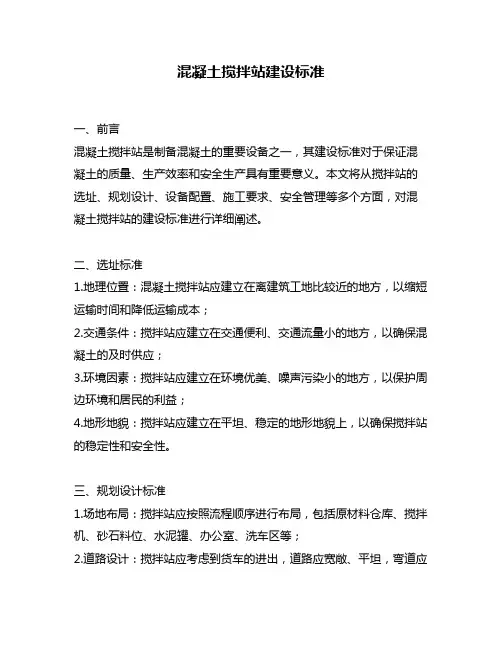 混凝土搅拌站建设标准

一、前言
混凝土搅拌站是制备混凝土的重要设备之一，其建设标准对于保证混凝土的质量、生产效率和安全生产具有重要意义。本文将从搅拌站的选址、规划设计、设备配置、施工要求、安全管理等多个方面，对混凝土搅拌站的建设标准进行详细阐述。

二、选址标准
1.地理位置：混凝土搅拌站应建立在离建筑工地比较近的地方，以缩短运输时间和降低运输成本；
2.交通条件：搅拌站应建立在交通便利、交通流量小的地方，以确保混凝土的及时供应；
3.环境因素：搅拌站应建立在环境优美、噪声污染小的地方，以保护周边环境和居民的利益；
4.地形地貌：搅拌站应建立在平坦、稳定的地形地貌上，以确保搅拌站的稳定性和安全性。

三、规划设计标准
1.场地布局：搅拌站应按照流程顺序进行布局，包括原材料仓库、搅拌机、砂石料位、水泥罐、办公室、洗车区等；
2.道路设计：搅拌站应考虑到货车的进出，道路应宽敞、平坦，弯道应